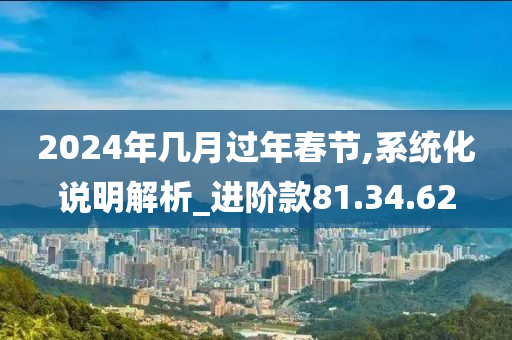 2024年几月过年春节,系统化说明解析_进阶款81.34.62